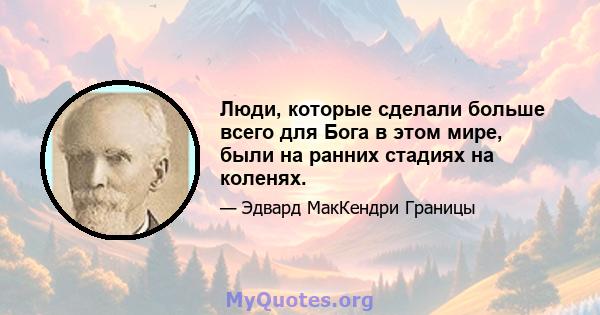 Люди, которые сделали больше всего для Бога в этом мире, были на ранних стадиях на коленях.

— Эдвард МакКендри Границы

MyQuotes.org